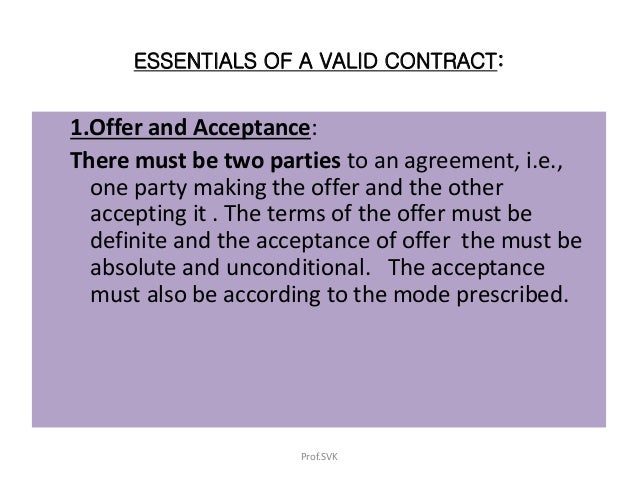 ESSENTIALS OF A VALID CONTRACT:

1.Offer and Acceptance:

There must be two parties to an agreement, i.e., one party making the offer and the other accepting it . The terms of the offer must be definite and the acceptance of offer the must be absolute and unconditional. The acceptance must also be according to the mode prescribed.

Prof.SVK